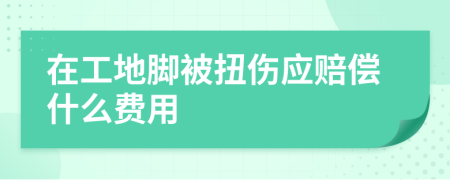 在工地脚被扭伤应赔偿什么费用